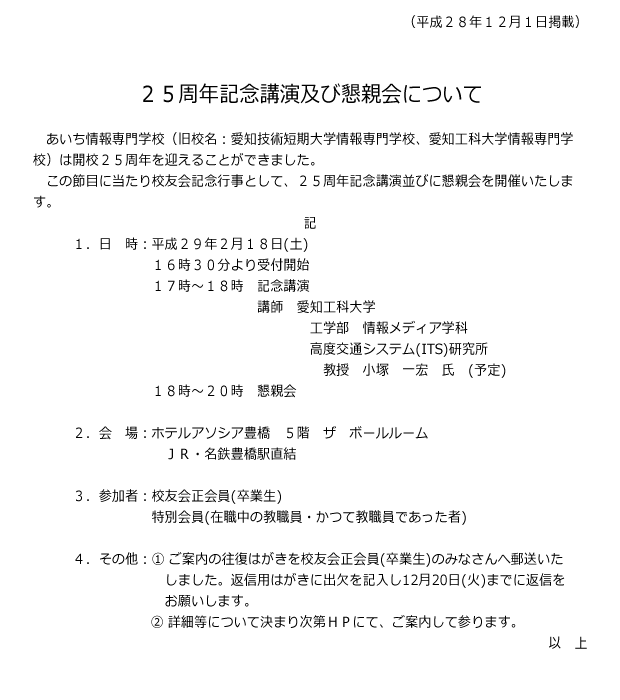 （平成２８年１２月１日掲載）

２５周年記念講演及び懇親会について

あいち情報専門学校（旧校名：愛知技術短期大学情報専門学校、愛知工科大学情報専門学校）は開校２５周年を迎えることができました。

この節目に当たり校友会記念行事として、２５周年記念講演並びに懇親会を開催いたします。

記

１．日　時：平成２９年２月１８日(土)
１６時３０分より受付開始
１７時～１８時　記念講演
講師　愛知工科大学
工学部　情報メディア学科
高度交通システム(ITS)研究所
教授　小塚　一宏　氏　(予定)
１８時～２０時　懇親会

２．会　場：ホテルアソシア豊橋　５階　ザ　ボールルーム
ＪＲ・名鉄豊橋駅直結

３．参加者：校友会正会員(卒業生)
特別会員(在職中の教職員・かつて教職員であった者)

４．その他：① ご案内の往復はがきを校友会正会員(卒業生)のみなさんへ郵送いたしました。返信用はがきに出欠を記入し12月20日(火)までに返信をお願いします。
② 詳細等について決まり次第ＨＰにて、ご案内して参ります。

以　上